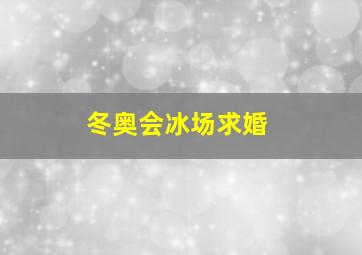 冬奥会冰场求婚